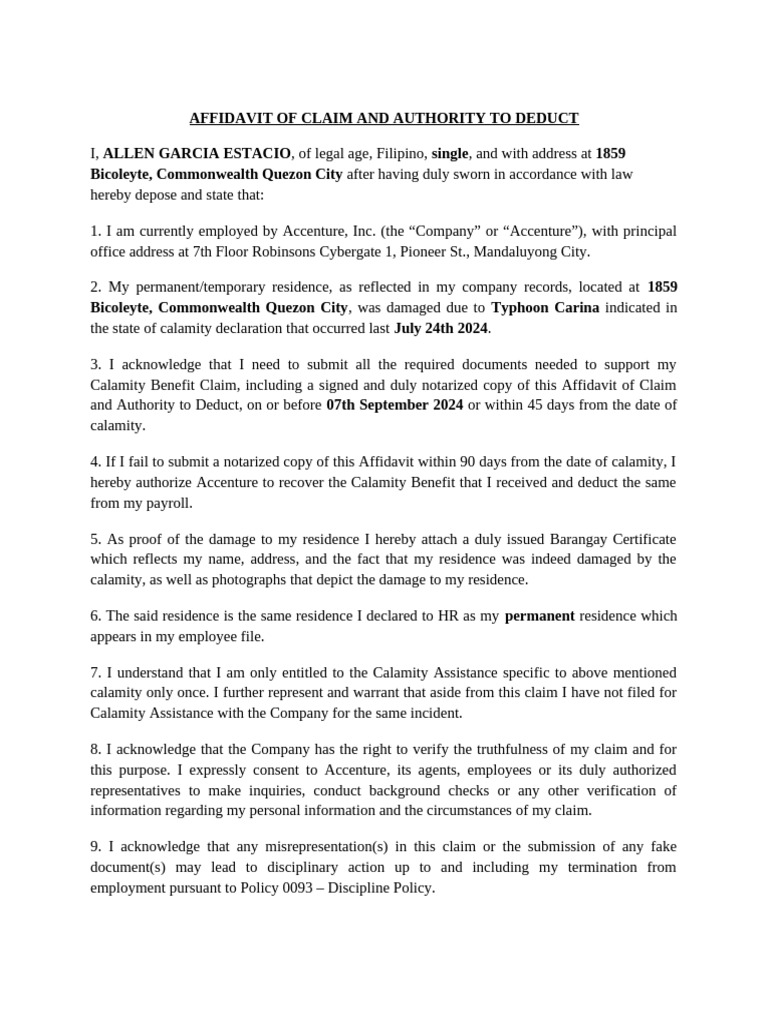 AFFIDAVIT OF CLAIM AND AUTHORITY TO DEDUCT

I, ALLEN GARCIA ESTACIO, of legal age, Filipino, single, and with address at 1859 Bicoleyte, Commonwealth Quezon City after having duly sworn in accordance with law hereby depose and state that:

1. I am currently employed by Accenture, Inc. (the “Company” or “Accenture”), with principal office address at 7th Floor Robinsons Cybergate 1, Pioneer St., Mandaluyong City.

2. My permanent/temporary residence, as reflected in my company records, located at 1859 Bicoleyte, Commonwealth Quezon City, was damaged due to Typhoon Carina indicated in the state of calamity declaration that occurred last July 24th 2024.

3. I acknowledge that I need to submit all the required documents needed to support my Calamity Benefit Claim, including a signed and duly notarized copy of this Affidavit of Claim and Authority to Deduct, on or before 07th September 2024 or within 45 days from the date of calamity.

4. If I fail to submit a notarized copy of this Affidavit within 90 days from the date of calamity, I hereby authorize Accenture to recover the Calamity Benefit that I received and deduct the same from my payroll.

5. As proof of the damage to my residence I hereby attach a duly issued Barangay Certificate which reflects my name, address, and the fact that my residence was indeed damaged by the calamity, as well as photographs that depict the damage to my residence.

6. The said residence is the same residence I declared to HR as my permanent residence which appears in my employee file.

7. I understand that I am only entitled to the Calamity Assistance specific to above mentioned calamity only once. I further represent and warrant that aside from this claim I have not filed for Calamity Assistance with the Company for the same incident.

8. I acknowledge that the Company has the right to verify the truthfulness of my claim and for this purpose. I expressly consent to Accenture, its agents, employees or its duly authorized representatives to make inquiries, conduct background checks or any other verification of information regarding my personal information and the circumstances of my claim.

9. I acknowledge that any misrepresentation(s) in this claim or the submission of any fake document(s) may lead to disciplinary action up to and including my termination from employment pursuant to Policy 0093 – Discipline Policy.